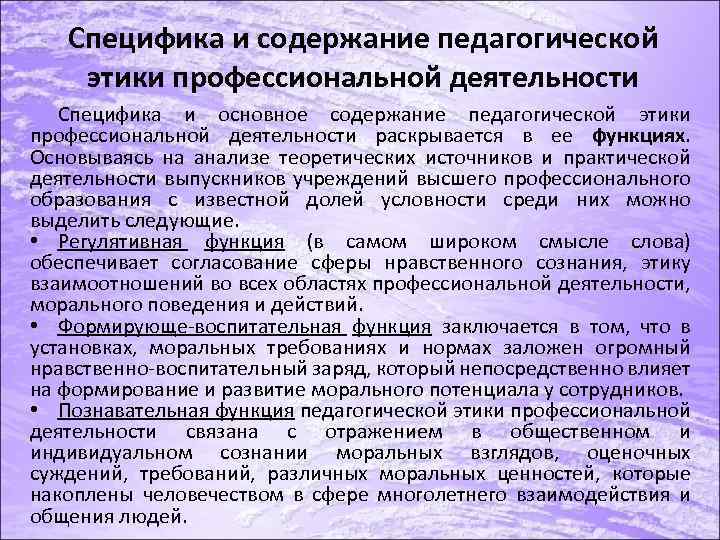 Специфика и содержание педагогической этики профессиональной деятельности

Специфика и основное содержание педагогической этики профессиональной деятельности раскрывается в ее функциях. Основываясь на анализе теоретических источников и практической деятельности выпускников учреждений высшего профессионального образования с известной долей условности среди них можно выделить следующие.

• Регулятивная функция (в самом широком смысле слова) обеспечивает согласование сферы нравственного сознания, этику взаимоотношений во всех областях профессиональной деятельности, морального поведения и действий.

• Формирующе-воспитательная функция заключается в том, что в установках, моральных требованиях и нормах заложен огромный нравственно-воспитательный заряд, который непосредственно влияет на формирование и развитие морального потенциала у сотрудников.

• Познавательная функция педагогической этики профессиональной деятельности связана с отражением в общественном и индивидуальном сознании моральных взглядов, оценочных суждений, требований, различных моральных ценностей, которые накоплены человечеством в сфере многолетнего взаимодействия и общения людей.